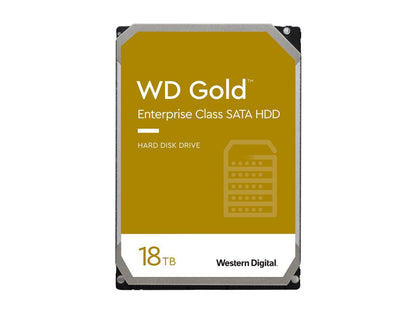 WD Gold™
Enterprise Class SATA HDD

HARD DISK DRIVE

18TB

Western Digital.